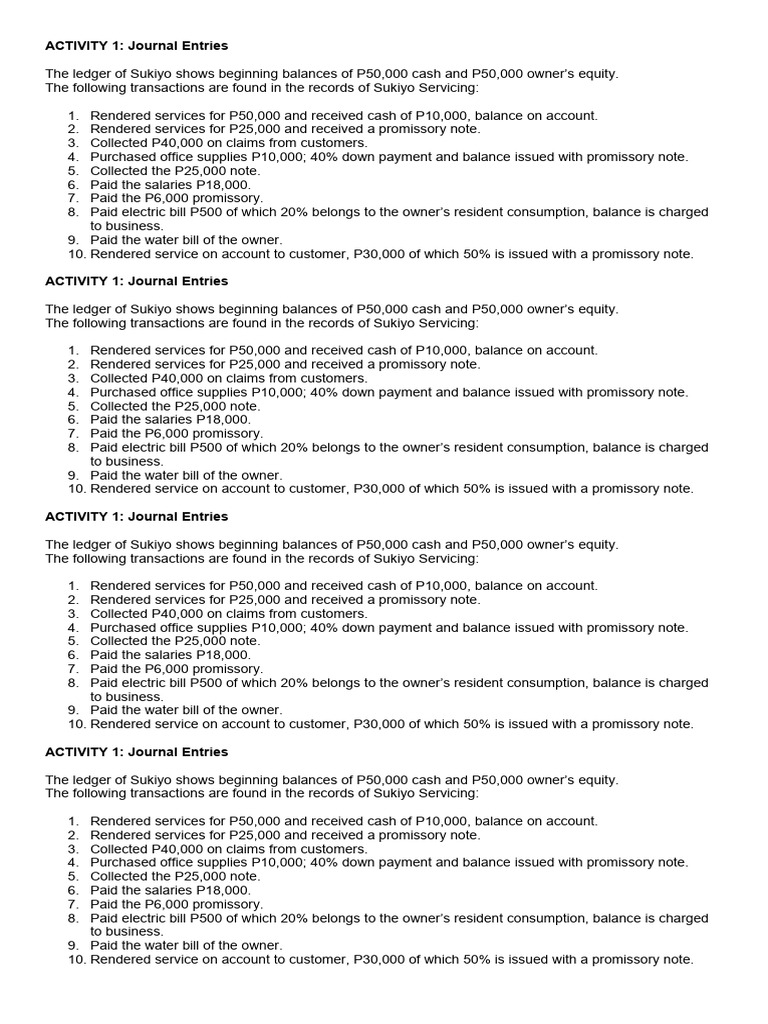 ACTIVITY 1: Journal Entries

The ledger of Sukiyo shows beginning balances of P50,000 cash and P50,000 owner's equity. The following transactions are found in the records of Sukiyo Servicing:

1. Rendered services for P50,000 and received cash of P10,000, balance on account.
2. Rendered services for P25,000 and received a promissory note.
3. Collected P40,000 on claims from customers.
4. Purchased office supplies P10,000; 40% down payment and balance issued with promissory note.
5. Collected the P25,000 note.
6. Paid the salaries P18,000.
7. Paid the P6,000 promissory.
8. Paid electric bill P500 of which 20% belongs to the owner's resident consumption, balance is charged to business.
9. Paid the water bill of the owner.
10. Rendered service on account to customer, P30,000 of which 50% is issued with a promissory note.

ACTIVITY 1: Journal Entries

The ledger of Sukiyo shows beginning balances of P50,000 cash and P50,000 owner's equity. The following transactions are found in the records of Sukiyo Servicing:

1. Rendered services for P50,000 and received cash of P10,000, balance on account.
2. Rendered services for P25,000 and received a promissory note.
3. Collected P40,000 on claims from customers.
4. Purchased office supplies P10,000; 40% down payment and balance issued with promissory note.
5. Collected the P25,000 note.
6. Paid the salaries P18,000.
7. Paid the P6,000 promissory.
8. Paid electric bill P500 of which 20% belongs to the owner's resident consumption, balance is charged to business.
9. Paid the water bill of the owner.
10. Rendered service on account to customer, P30,000 of which 50% is issued with a promissory note.

ACTIVITY 1: Journal Entries

The ledger of Sukiyo shows beginning balances of P50,000 cash and P50,000 owner's equity. The following transactions are found in the records of Sukiyo Servicing:

1. Rendered services for P50,000 and received cash of P10,000, balance on account.
2. Rendered services for P25,000 and received a promissory note.
3. Collected P40,000 on claims from customers.
4. Purchased office supplies P10,000; 40% down payment and balance issued with promissory note.
5. Collected the P25,000 note.
6. Paid the salaries P18,000.
7. Paid the P6,000 promissory.
8. Paid electric bill P500 of which 20% belongs to the owner's resident consumption, balance is charged to business.
9. Paid the water bill of the owner.
10. Rendered service on account to customer, P30,000 of which 50% is issued with a promissory note.

ACTIVITY 1: Journal Entries

The ledger of Sukiyo shows beginning balances of P50,000 cash and P50,000 owner's equity. The following transactions are found in the records of Sukiyo Servicing:

1. Rendered services for P50,000 and received cash of P10,000, balance on account.
2. Rendered services for P25,000 and received a promissory note.
3. Collected P40,000 on claims from customers.
4. Purchased office supplies P10,000; 40% down payment and balance issued with promissory note.
5. Collected the P25,000 note.
6. Paid the salaries P18,000.
7. Paid the P6,000 promissory.
8. Paid electric bill P500 of which 20% belongs to the owner's resident consumption, balance is charged to business.
9. Paid the water bill of the owner.
10. Rendered service on account to customer, P30,000 of which 50% is issued with a promissory note.